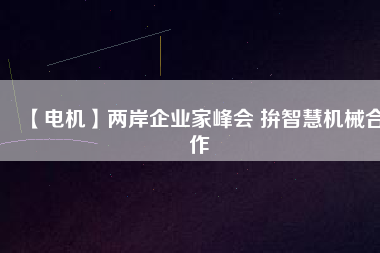 【电机】两岸企业家峰会 拚智慧机械合作